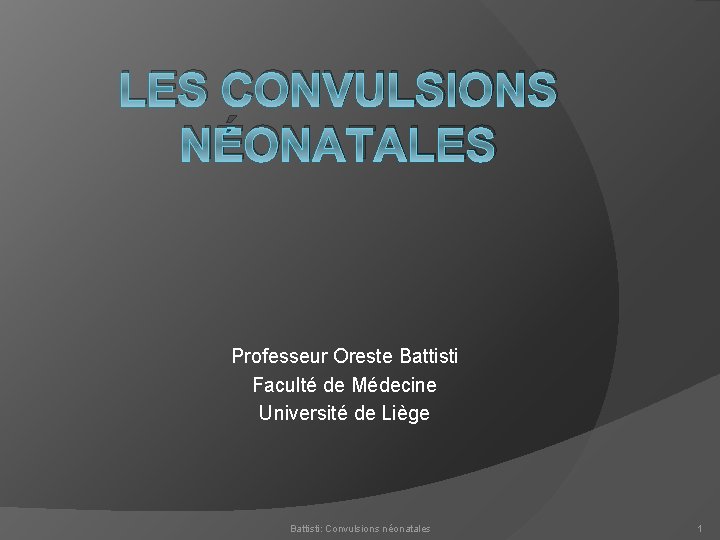 LES CONVULSIONS NÉONATALES

Professeur Oreste Battisti
Faculté de Médecine
Université de Liège

Battisti: Convulsions néonatales

1